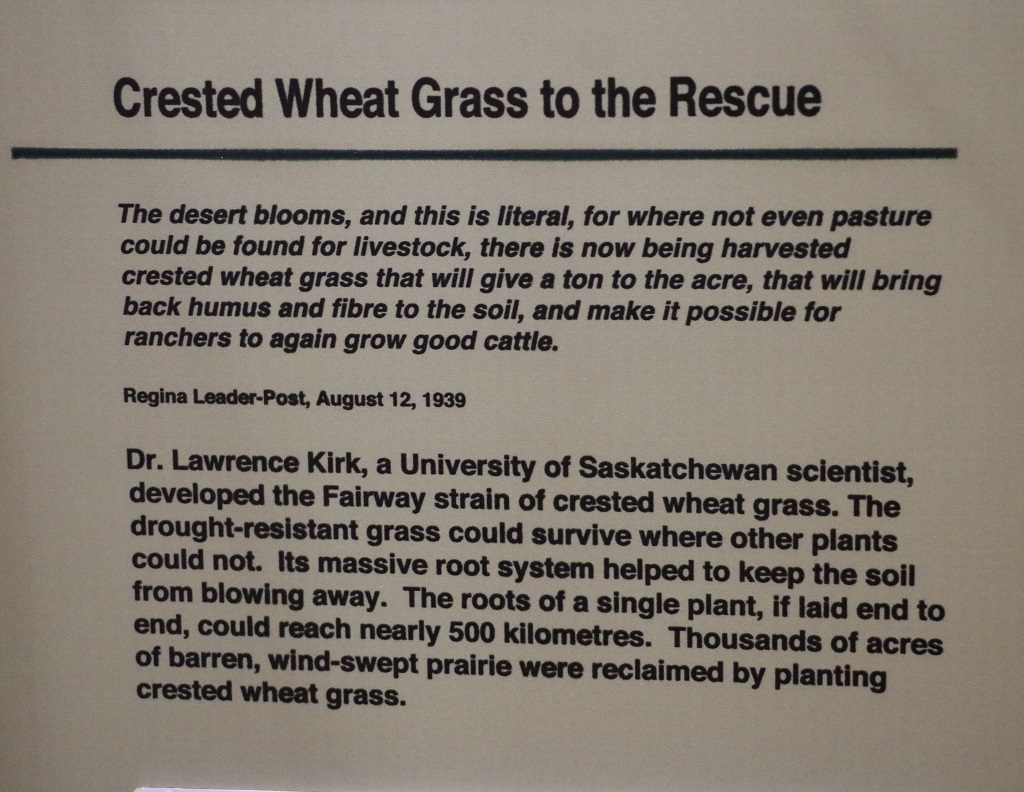 Crested Wheat Grass to the Rescue

The desert blooms, and this is literal, for where not even pasture could be found for livestock, there is now being harvested crested wheat grass that will give a ton to the acre, that will bring back humus and fibre to the soil, and make it possible for ranchers to again grow good cattle.

Regina Leader-Post, August 12, 1939

Dr. Lawrence Kirk, a University of Saskatchewan scientist, developed the Fairway strain of crested wheat grass. The drought-resistant grass could survive where other plants could not. Its massive root system helped to keep the soil from blowing away. The roots of a single plant, if laid end to end, could reach nearly 500 kilometres. Thousands of acres of barren, wind-swept prairie were reclaimed by planting crested wheat grass.